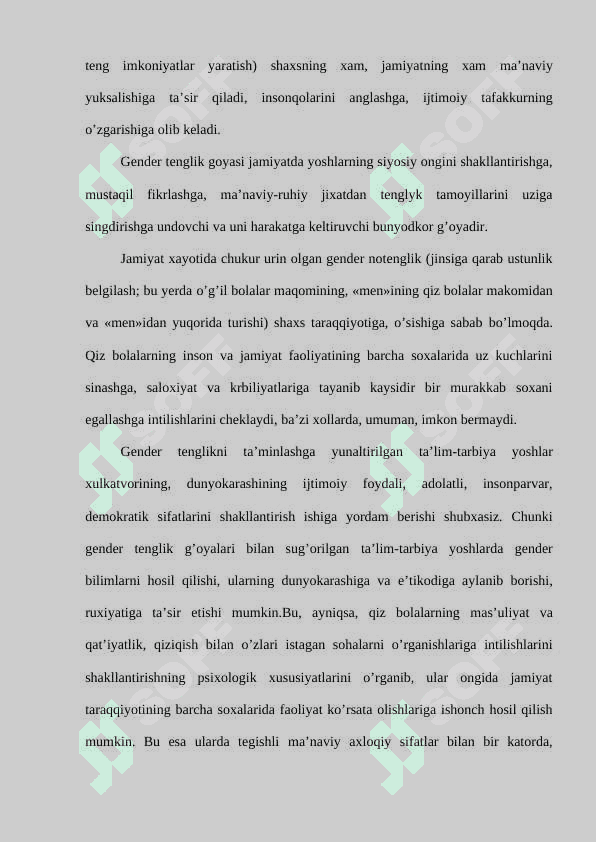 teng imkoniyatlar yaratish) shaxsning xam, jamiyatning xam ma’naviy yuksalishiga ta’sir qiladi, insonqolarini anglashga, ijtimoiy tafakkurning o’zgarishiga olib keladi.

Gender tenglik goyasi jamiyatda yoshlarning siyosiy ongini shakllantirishga, mustaqil fikrlashga, ma’naviy-ruhiy jixatdan tenglyk tamoyillarini uziga singdirishga undovchi va uni harakatga keltiruvchi bunyodkor g’oyadir.

Jamiyat xayotida chukur urin olgan gender notenglik (jinsiga qarab ustunlik belgilash; bu yerda o’g’il bolalar maqomining, «men»ining qiz bolalar makomidan va «men»idan yuqorida turishi) shaxs taraqqiyotiga, o’sishiga sabab bo’lmoqda. Qiz bolalarning inson va jamiyat faoliyatining barcha soxalarida uz kuchlarini sinashga, saloxiyat va krbiliyatlariga tayanib kaysidir bir murakkab soxani egallashga intilishlarini cheklaydi, ba’zi xollarda, umuman, imkon bermaydi.

Gender tenglikni ta’minlashga yunaltirilgan ta’lim-tarbiya yoshlar xulkatvorining, dunyokarashining ijtimoiy foydali, adolatli, insonparvar, demokratik sifatlarini shakllantirish ishiga yordam berishi shubxasiz. Chunki gender tenglik g’oyalari bilan sug’orilgan ta’lim-tarbiya yoshlarda gender bilimlarni hosil qilishi, ularning dunyokarashiga va e’tikodiga aylanib borishi, ruxiyatiga ta’sir etishi mumkin.Bu, ayniqsa, qiz bolalarning mas’uliyat va qat’iyatlik, qiziqish bilan o’zlari istagan sohalarni o’rganishlariga intilishlarini shakllantirishning psixologik xususiyatlarini o’rganib, ular ongida jamiyat taraqqiyotining barcha soxalarida faoliyat ko’rsata olishlariga ishonch hosil qilish mumkin. Bu esa ularda tegishli ma’naviy axloqiy sifatlar bilan bir katorda,